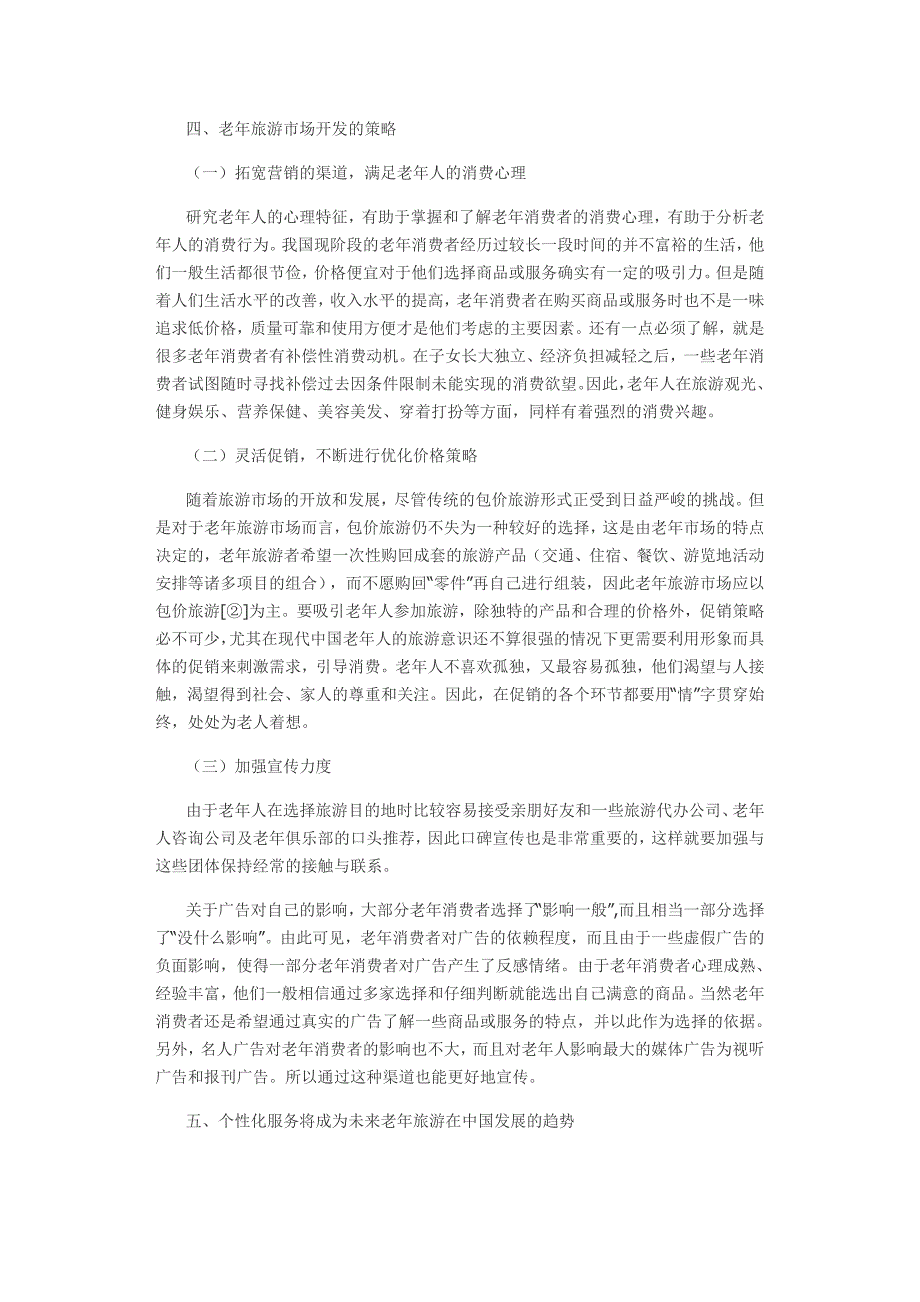 四、老年旅游市场开发的策略

（一）拓宽营销的渠道，满足老年人的消费心理

研究老年人的心理特征，有助于掌握和了解老年消费者的消费心理，有助于分析老年人的消费行为。我国现阶段的老年消费者经历过较长一段时间的并不富裕的生活，他们一般生活都很节俭，价格便宜对于他们选择商品或服务确实有一定的吸引力。但是随着人们生活水平的改善，收入水平的提高，老年消费者在购买商品或服务时也不是一味追求低价格，质量可靠和使用方便才是他们考虑的主要因素。还有一点必须了解，就是很多老年消费者有补偿性消费动机。在子女长大独立、经济负担减轻之后，一些老年消费者试图随时寻找补偿过去因条件限制未能实现的消费欲望。因此，老年人在旅游观光、健身娱乐、营养保健、美容美发、穿着打扮等方面，同样有着强烈的消费兴趣。

（二）灵活促销，不断进行优化价格策略

随着旅游市场的开放和发展，尽管传统的包价旅游形式正受到日益严峻的挑战。但是对于老年旅游市场而言，包价旅游仍不失为一种较好的选择，这是由老年市场的特点决定的，老年旅游者希望一次性购回成套的旅游产品（交通、住宿、餐饮、游览地活动安排等诸多项目的组合），而不愿购回"零件"再自己进行组装，因此老年旅游市场应以包价旅游[②]为主。要吸引老年人参加旅游，除独特的产品和合理的价格外，促销策略必不可少，尤其在现代中国老年人的旅游意识还不算很强的情况下更需要利用形象而具体的促销来刺激需求，引导消费。老年人不喜欢孤独，又最容易孤独，他们渴望与人接触，渴望得到社会、家人的尊重和关注。因此，在促销的各个环节都要用"情"字贯穿始终，处处为老人着想。

（三）加强宣传力度

由于老年人在选择旅游目的地时比较容易接受亲朋好友和一些旅游代办公司、老年人咨询公司及老年俱乐部的口头推荐，因此口碑宣传也是非常重要的，这样就要加强与这些团体保持经常的接触与联系。

关于广告对自己的影响，大部分老年消费者选择了"影响一般"，而且相当一部分选择了"没什么影响"。由此可见，老年消费者对广告的依赖程度，而且由于一些虚假广告的负面影响，使得一部分老年消费者对广告产生了反感情绪。由于老年消费者心理成熟、经验丰富，他们一般相信通过多家选择和仔细判断就能选出自己满意的商品。当然老年消费者还是希望通过真实的广告了解一些商品或服务的特点，并以此作为选择的依据。另外，名人广告对老年消费者的影响也不大，而且对老年人影响最大的媒体广告为视听广告和报刊广告。所以通过这种渠道也能更好地宣传。

五、个性化服务将成为未来老年旅游在中国发展的趋势